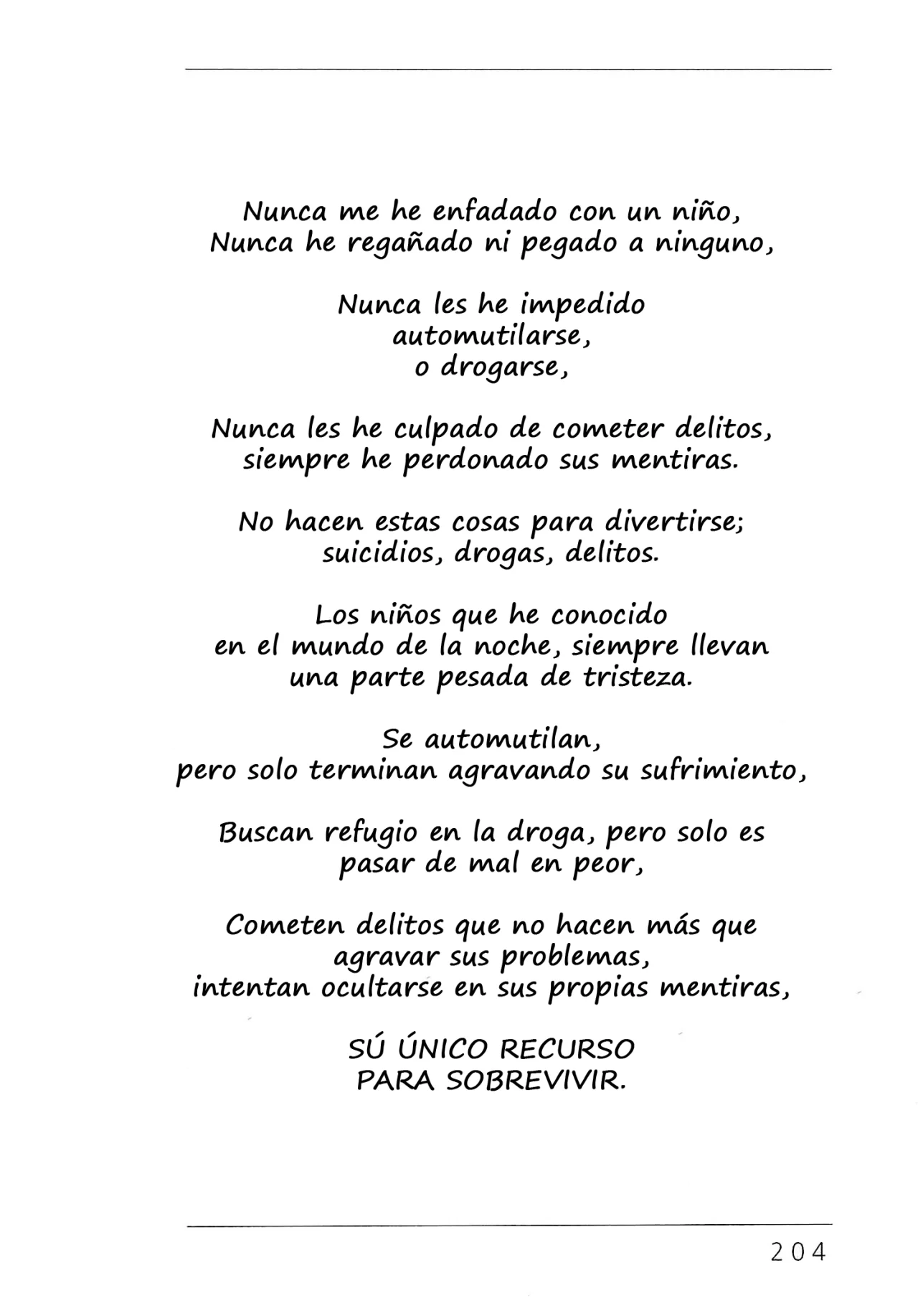 Nunca me he enfadado con un niño,
Nunca he regañado ni pegado a ninguno,

Nunca les he impedido
automutilarse,
o drogarse,

Nunca les he culpado de cometer delitos,
siempre he perdonado sus mentiras.

No hacen estas cosas para divertirse;
suicidios, drogas, delitos.

Los niños que he conocido
en el mundo de la noche, siempre llevan
una parte pesada de tristeza.

Se automutilan,
pero solo terminan agravando su sufrimiento,

Buscan refugio en la droga, pero solo es
pasar de mal en peor,

Cometen delitos que no hacen más que
agravar sus problemas,
intentan ocultarse en sus propias mentiras,

SÚ ÚNICO RECURSO
PARA SOBREVIVIR.

204